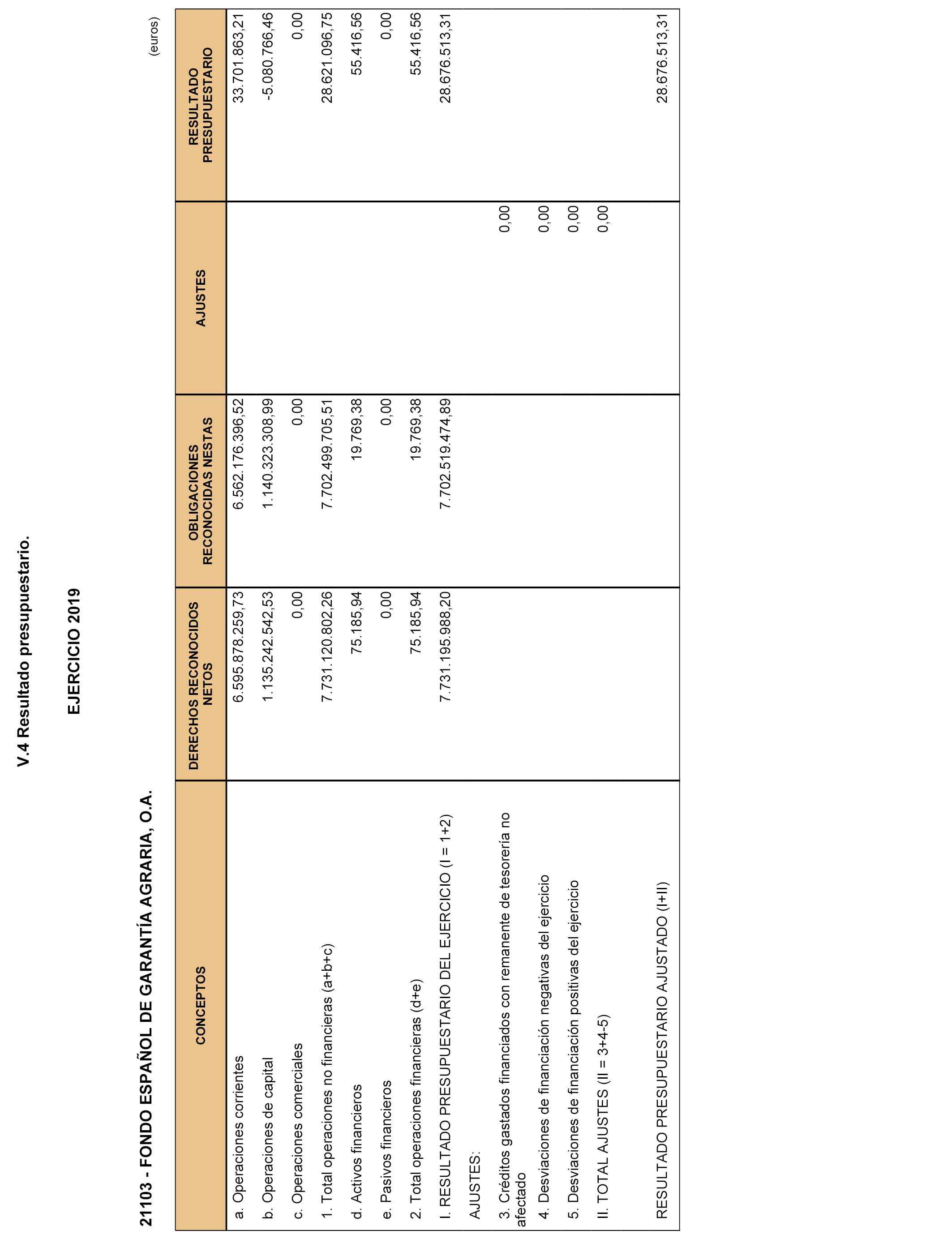 V.4 Resultado presupuestario.

EJERCICIO 2019

21103 - FONDO ESPAÑOL DE GARANTÍA AGRARIA, O.A.

(euros)

| CONCEPTOS | DERECHOS RECONOCIDOS NETOS | OBLIGACIONES RECONOCIDAS NESTAS | AJUSTES | RESULTADO PRESUPUESTARIO |
|---|---|---|---|---|
| a. Operaciones corrientes | 6.595.878.259,73 | 6.562.176.396,52 | | 33.701.863,21 |
| b. Operaciones de capital | 1.135.242.542,53 | 1.140.323.308,99 | | -5.080.766,46 |
| c. Operaciones comerciales | 0,00 | 0,00 | | 0,00 |
| 1. Total operaciones no financieras (a+b+c) | 7.731.120.802,26 | 7.702.499.705,51 | | 28.621.096,75 |
| d. Activos financieros | 75.185,94 | 19.769,38 | | 55.416,56 |
| e. Pasivos financieros | 0,00 | 0,00 | | 0,00 |
| 2. Total operaciones financieras (d+e) | 75.185,94 | 19.769,38 | | 55.416,56 |
| I. RESULTADO PRESUPUESTARIO DEL EJERCICIO (I = 1+2) | 7.731.195.988,20 | 7.702.519.474,89 | | 28.676.513,31 |
| AJUSTES: | | | | |
| 3. Créditos gastados financiados con remanente de tesorería no afectado | | | 0,00 | |
| 4. Desviaciones de financiación negativas del ejercicio | | | 0,00 | |
| 5. Desviaciones de financiación positivas del ejercicio | | | 0,00 | |
| II. TOTAL AJUSTES (II = 3+4-5) | | | 0,00 | |
| RESULTADO PRESUPUESTARIO AJUSTADO (I+II) | | | | 28.676.513,31 |